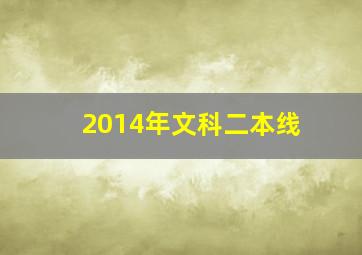 2014年文科二本线